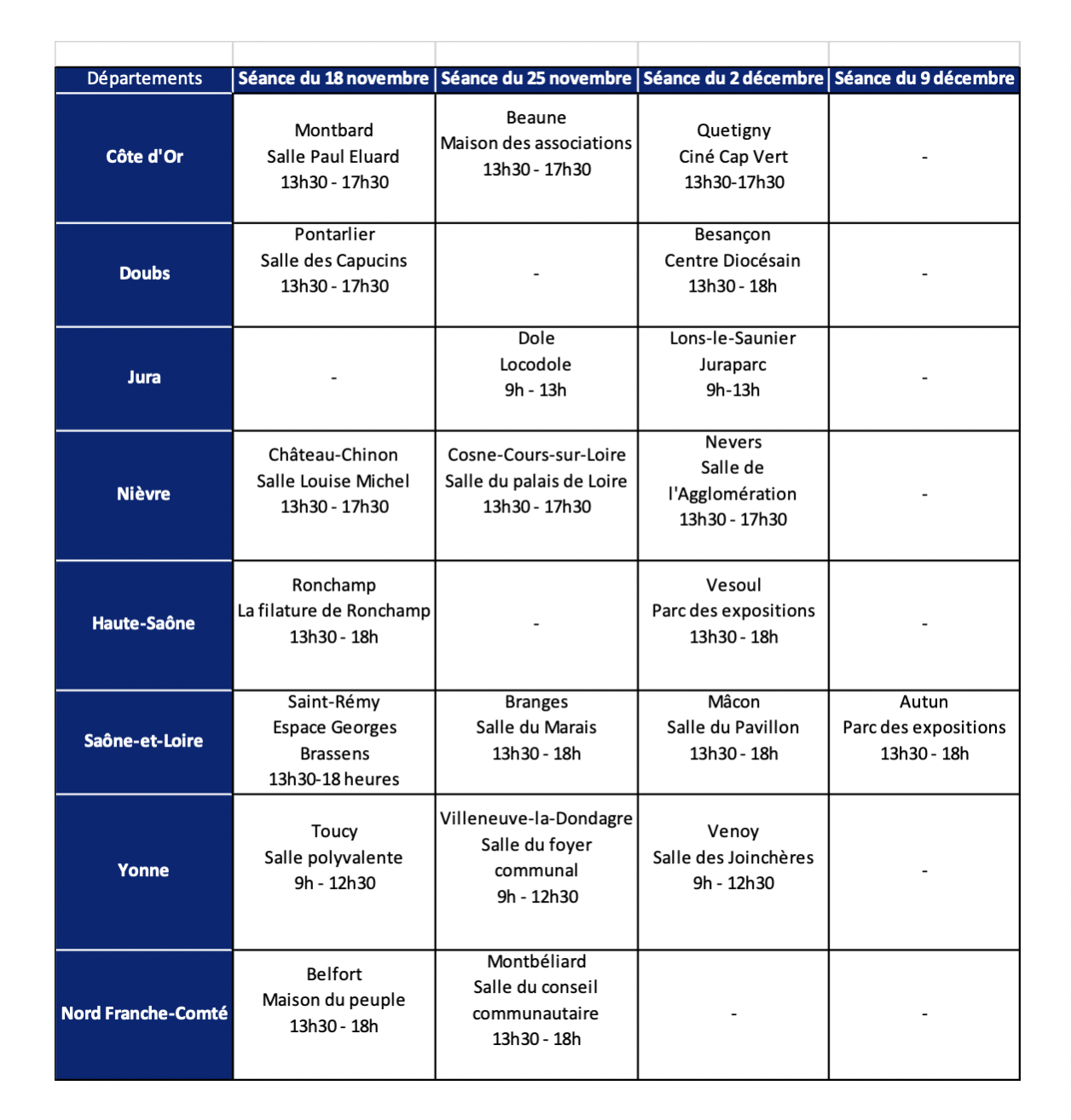 | Départements | Séance du 18 novembre | Séance du 25 novembre | Séance du 2 décembre | Séance du 9 décembre |
|---|---|---|---|---|
| Côte d'Or | Montbard Salle Paul Eluard 13h30 - 17h30 | Beaune Maison des associations 13h30 - 17h30 | Quetigny Ciné Cap Vert 13h30-17h30 | - |
| Doubs | Pontarlier Salle des Capucins 13h30 - 17h30 | - | Besançon Centre Diocésain 13h30 - 18h | - |
| Jura | - | Dole Locodole 9h - 13h | Lons-le-Saunier Juraparc 9h-13h | - |
| Nièvre | Château-Chinon Salle Louise Michel 13h30 - 17h30 | Cosne-Cours-sur-Loire Salle du palais de Loire 13h30 - 17h30 | Nevers Salle de l'Agglomération 13h30 - 17h30 | - |
| Haute-Saône | Ronchamp La filature de Ronchamp 13h30 - 18h | - | Vesoul Parc des expositions 13h30 - 18h | - |
| Saône-et-Loire | Saint-Rémy Espace Georges Brassens 13h30-18 heures | Branges Salle du Marais 13h30 - 18h | Mâcon Salle du Pavillon 13h30 - 18h | Autun Parc des expositions 13h30 - 18h |
| Yonne | Toucy Salle polyvalente 9h - 12h30 | Villeneuve-la-Dondagre Salle du foyer communal 9h - 12h30 | Venoy Salle des Joinchères 9h - 12h30 | - |
| Nord Franche-Comté | Belfort Maison du peuple 13h30 - 18h | Montbéliard Salle du conseil communautaire 13h30 - 18h | - | - |